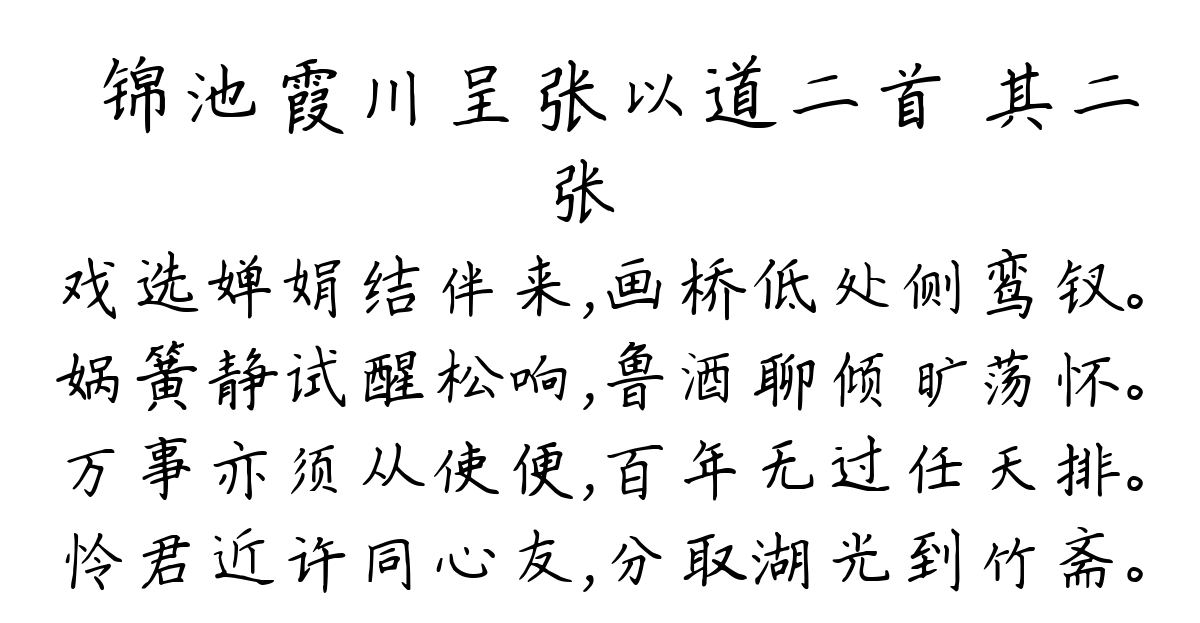 锦池霞川呈张以道二首 其二

张

戏选婵娟结伴来,画桥低处侧鸾钗。
娲簧静试醒松响,鲁酒聊倾旷荡怀。
万事亦须从使便,百年无过任天排。
怜君近许同心友,分取湖光到竹斋。